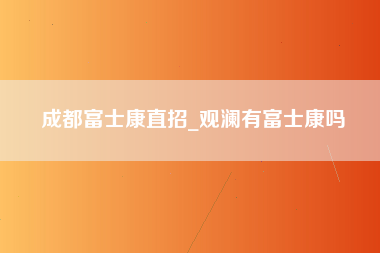 成都富士康直招_观澜有富士康吗